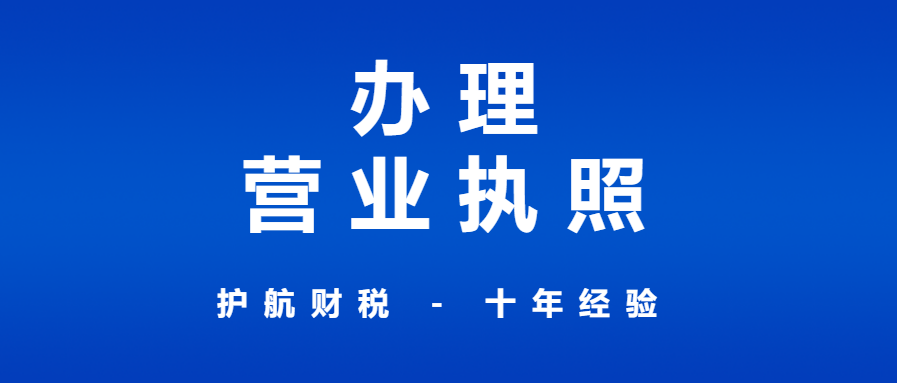 办理
营业执照

护航财税 - 十年经验